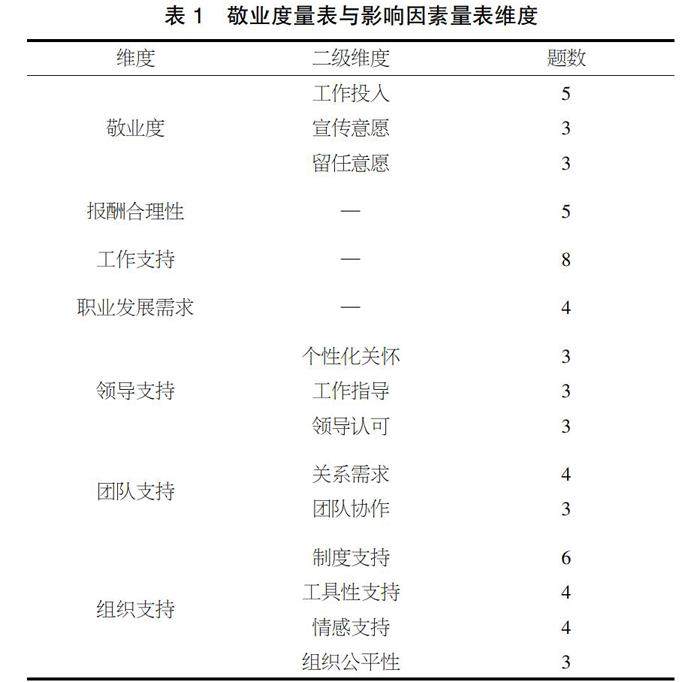 表 1　敬业度量表与影响因素量表维度

| 维度 | 二级维度 | 题数 |
|---|---|---|
| 敬业度 | 工作投入 | 5 |
|  | 宣传意愿 | 3 |
|  | 留任意愿 | 3 |
| 报酬合理性 | — | 5 |
| 工作支持 | — | 8 |
| 职业发展需求 | — | 4 |
| 领导支持 | 个性化关怀 | 3 |
|  | 工作指导 | 3 |
|  | 领导认可 | 3 |
| 团队支持 | 关系需求 | 4 |
|  | 团队协作 | 3 |
| 组织支持 | 制度支持 | 6 |
|  | 工具性支持 | 4 |
|  | 情感支持 | 4 |
|  | 组织公平性 | 3 |